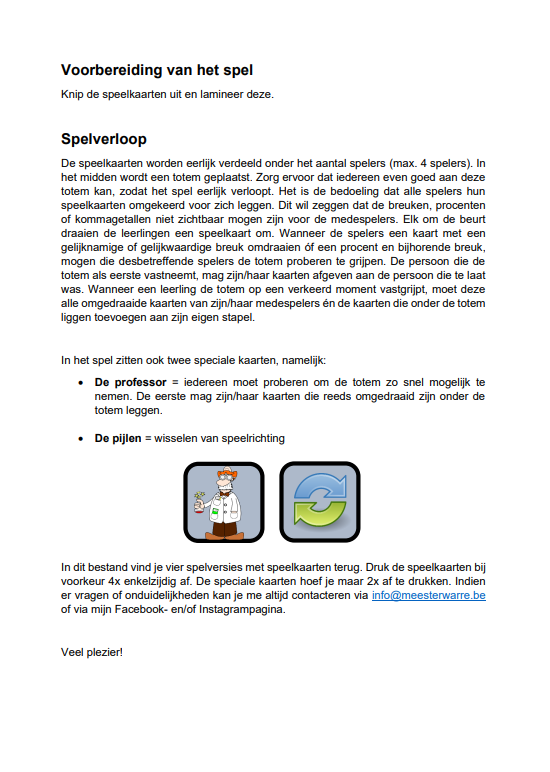 Voorbereiding van het spel

Knip de speelkaarten uit en lamineer deze.

Spelverloop

De speelkaarten worden eerlijk verdeeld onder het aantal spelers (max. 4 spelers). In het midden wordt een totem geplaatst. Zorg ervoor dat iedereen even goed aan deze totem kan, zodat het spel eerlijk verloopt. Het is de bedoeling dat alle spelers hun speelkaarten omgekeerd voor zich leggen. Dit wil zeggen dat de breuken, procenten of kommagetallen niet zichtbaar mogen zijn voor de medespelers. Elk om de beurt draaien de leerlingen een speelkaart om. Wanneer de spelers een kaart met een gelijknamige of gelijkwaardige breuk omdraaien óf een procent en bijhorende breuk, mogen die desbetreffende spelers de totem proberen te grijpen. De persoon die de totem als eerste vastneemt, mag zijn/haar kaarten afgeven aan de persoon die te laat was. Wanneer een leerling de totem op een verkeerd moment vastgrijpt, moet deze alle omgedraaide kaarten van zijn/haar medespelers én de kaarten die onder de totem liggen toevoegen aan zijn eigen stapel.

In het spel zitten ook twee speciale kaarten, namelijk:

• De professor = iedereen moet proberen om de totem zo snel mogelijk te nemen. De eerste mag zijn/haar kaarten die reeds omgedraaid zijn onder de totem leggen.

• De pijlen = wisselen van speelrichting

In dit bestand vind je vier spelversies met speelkaarten terug. Druk de speelkaarten bij voorkeur 4x enkelzijdig af. De speciale kaarten hoef je maar 2x af te drukken. Indien er vragen of onduidelijkheden kan je me altijd contacteren via info@meesterwarre.be of via mijn Facebook- en/of Instagrampagina.

Veel plezier!